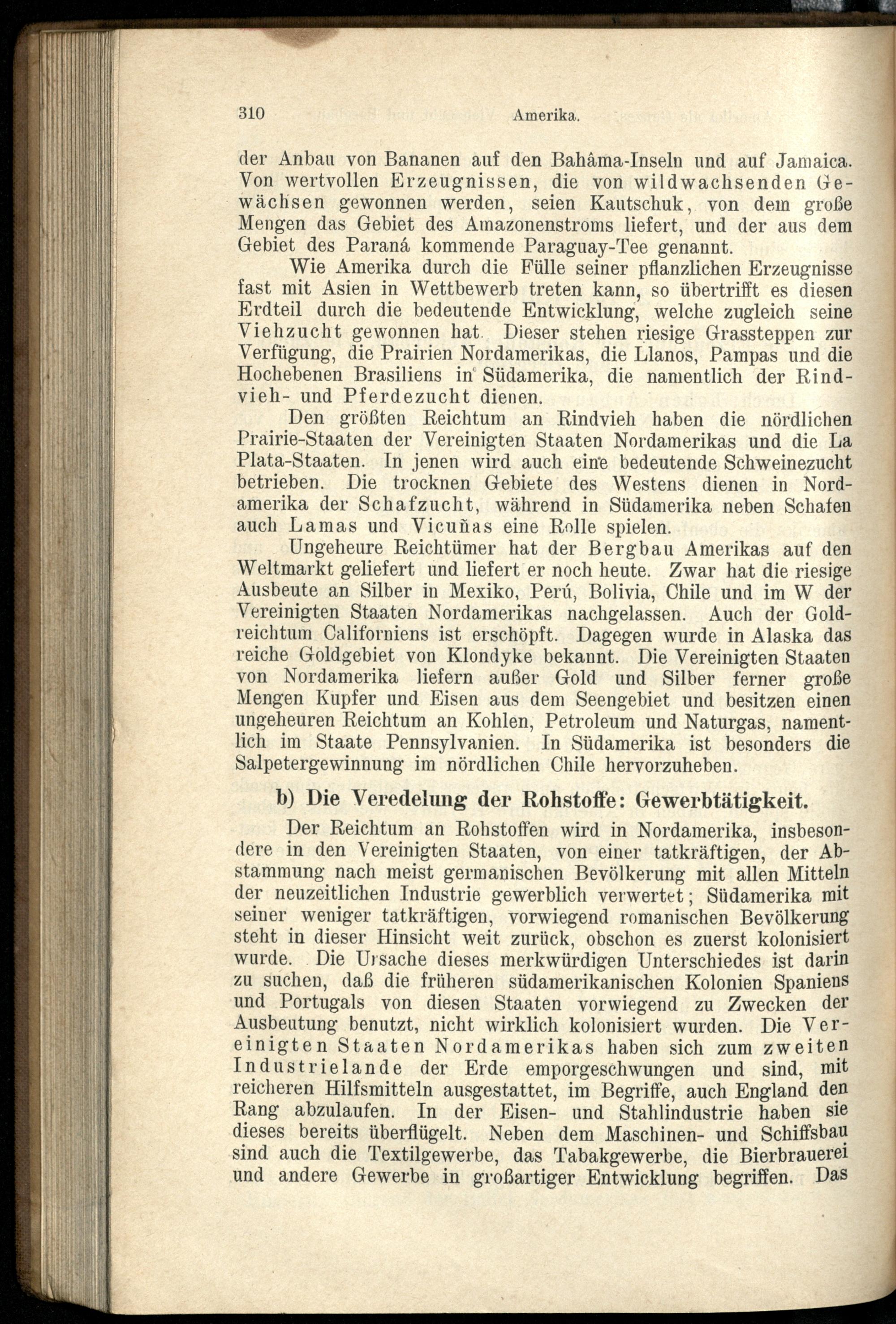 310 Amerika.

der Anbau von Bananen auf den Bahâma-Inseln und auf Jamaica. Von wertvollen Erzeugnissen, die von wildwachsenden Gewächsen gewonnen werden, seien Kautschuk, von dem große Mengen das Gebiet des Amazonenstroms liefert, und der aus dem Gebiet des Paraná kommende Paraguay-Tee genannt.

Wie Amerika durch die Fülle seiner pflanzlichen Erzeugnisse fast mit Asien in Wettbewerb treten kann, so übertrifft es diesen Erdteil durch die bedeutende Entwicklung, welche zugleich seine Viehzucht gewonnen hat. Dieser stehen riesige Grassteppen zur Verfügung, die Prairien Nordamerikas, die Llanos, Pampas und die Hochebenen Brasiliens in Südamerika, die namentlich der Rindvieh- und Pferdezucht dienen.

Den größten Reichtum an Rindvieh haben die nördlichen Prairie-Staaten der Vereinigten Staaten Nordamerikas und die La Plata-Staaten. In jenen wird auch eine bedeutende Schweinezucht betrieben. Die trocknen Gebiete des Westens dienen in Nordamerika der Schafzucht, während in Südamerika neben Schafen auch Lamas und Vicuñas eine Rolle spielen.

Ungeheure Reichtümer hat der Bergbau Amerikas auf den Weltmarkt geliefert und liefert er noch heute. Zwar hat die riesige Ausbeute an Silber in Mexiko, Perú, Bolivia, Chile und im W der Vereinigten Staaten Nordamerikas nachgelassen. Auch der Goldreichtum Californiens ist erschöpft. Dagegen wurde in Alaska das reiche Goldgebiet von Klondyke bekannt. Die Vereinigten Staaten von Nordamerika liefern außer Gold und Silber ferner große Mengen Kupfer und Eisen aus dem Seengebiet und besitzen einen ungeheuren Reichtum an Kohlen, Petroleum und Naturgas, namentlich im Staate Pennsylvanien. In Südamerika ist besonders die Salpetergewinnung im nördlichen Chile hervorzuheben.

b) Die Veredelung der Rohstoffe: Gewerbtätigkeit.

Der Reichtum an Rohstoffen wird in Nordamerika, insbesondere in den Vereinigten Staaten, von einer tatkräftigen, der Abstammung nach meist germanischen Bevölkerung mit allen Mitteln der neuzeitlichen Industrie gewerblich verwertet; Südamerika mit seiner weniger tatkräftigen, vorwiegend romanischen Bevölkerung steht in dieser Hinsicht weit zurück, obschon es zuerst kolonisiert wurde. Die Ursache dieses merkwürdigen Unterschiedes ist darin zu suchen, daß die früheren südamerikanischen Kolonien Spaniens und Portugals von diesen Staaten vorwiegend zu Zwecken der Ausbeutung benutzt, nicht wirklich kolonisiert wurden. Die Vereinigten Staaten Nordamerikas haben sich zum zweiten Industrielande der Erde emporgeschwungen und sind, mit reicheren Hilfsmitteln ausgestattet, im Begriffe, auch England den Rang abzulaufen. In der Eisen- und Stahlindustrie haben sie dieses bereits überflügelt. Neben dem Maschinen- und Schiffsbau sind auch die Textilgewerbe, das Tabakgewerbe, die Bierbrauerei und andere Gewerbe in großartiger Entwicklung begriffen. Das